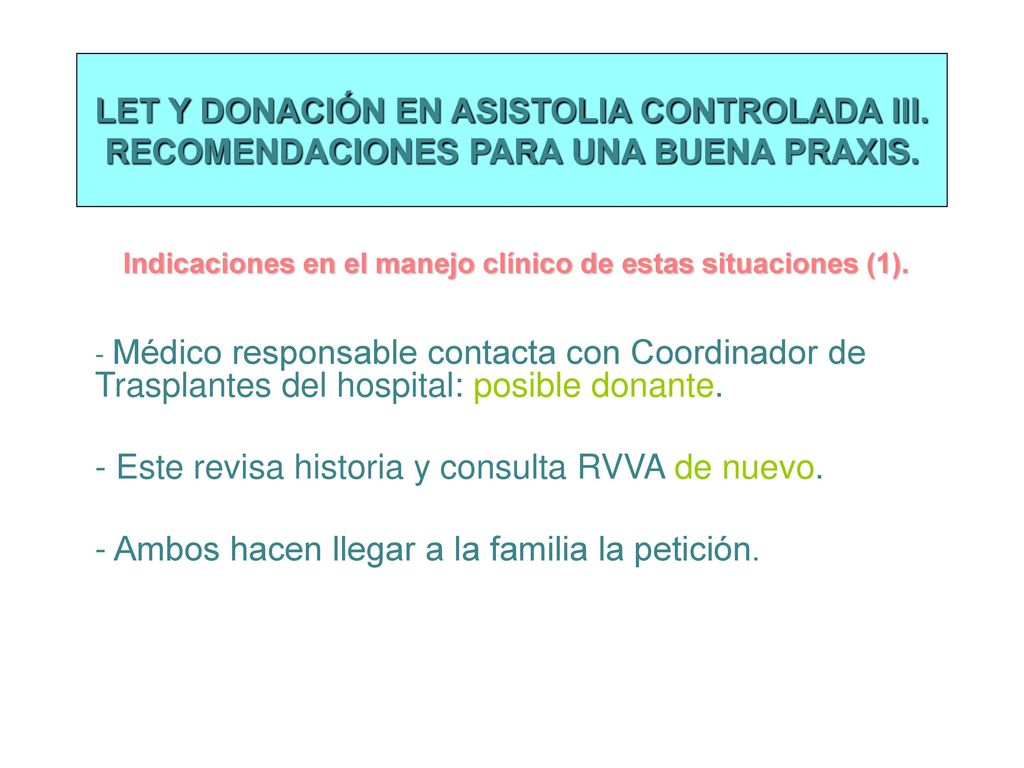 LET Y DONACIÓN EN ASISTOLIA CONTROLADA III. RECOMENDACIONES PARA UNA BUENA PRAXIS.

Indicaciones en el manejo clínico de estas situaciones (1).

- Médico responsable contacta con Coordinador de Trasplantes del hospital: posible donante.

- Este revisa historia y consulta RVVA de nuevo.

- Ambos hacen llegar a la familia la petición.